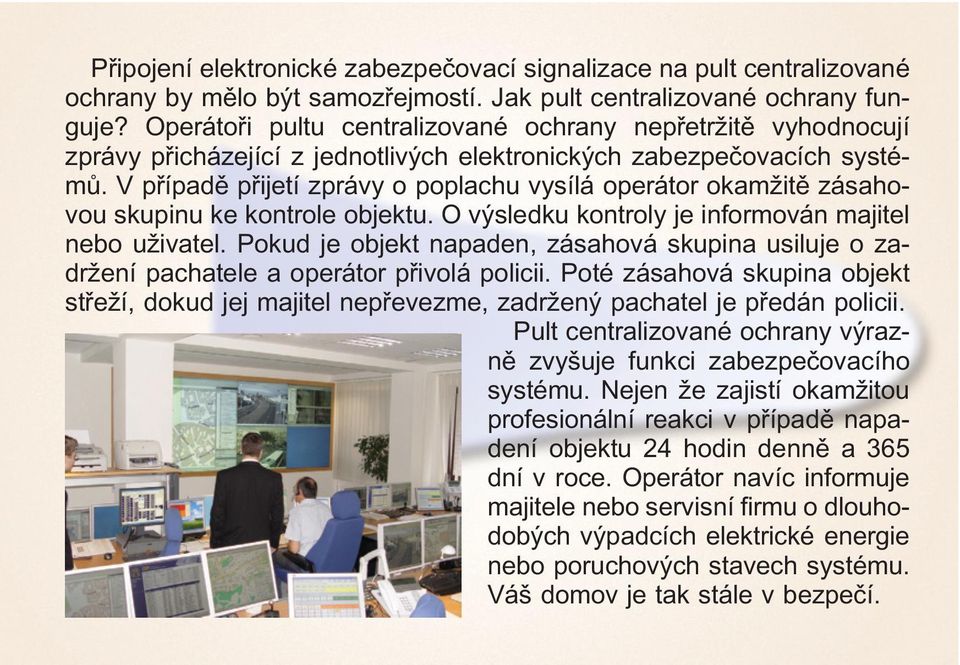 Připojení elektronické zabezpečovací signalizace na pult centralizované ochrany by mělo být samozřejmostí. Jak pult centralizované ochrany funguje? Operátoři pultu centralizované ochrany nepřetržitě vyhodnocují zprávy přicházející z jednotlivých elektronických zabezpečovacích systémů. V případě přijetí zprávy o poplachu vysílá operátor okamžitě zásahovou skupinu ke kontrole objektu. O výsledku kontroly je informován majitel nebo uživatel. Pokud je objekt napaden, zásahová skupina usiluje o zadržení pachatele a operátor přivolá policii. Poté zásahová skupina objekt střeží, dokud jej majitel nepřevezme, zadržený pachatel je předán policii.

Pult centralizované ochrany výrazně zvyšuje funkci zabezpečovacího systému. Nejen že zajistí okamžitou profesionální reakci v případě napadení objektu 24 hodin denně a 365 dní v roce. Operátor navíc informuje majitele nebo servisní firmu o dlouhodobých výpadcích elektrické energie nebo poruchových stavech systému. Váš domov je tak stále v bezpečí.